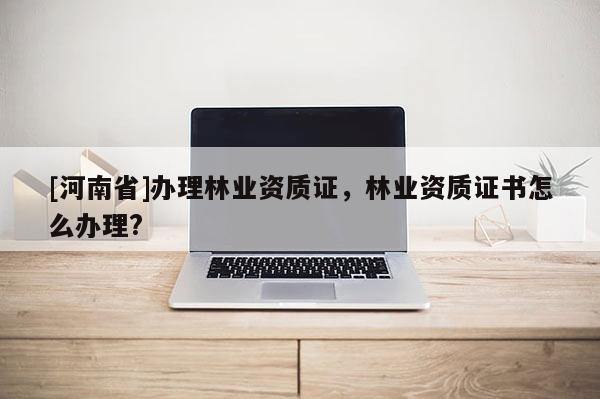 [河南省]办理林业资质证，林业资质证书怎么办理?